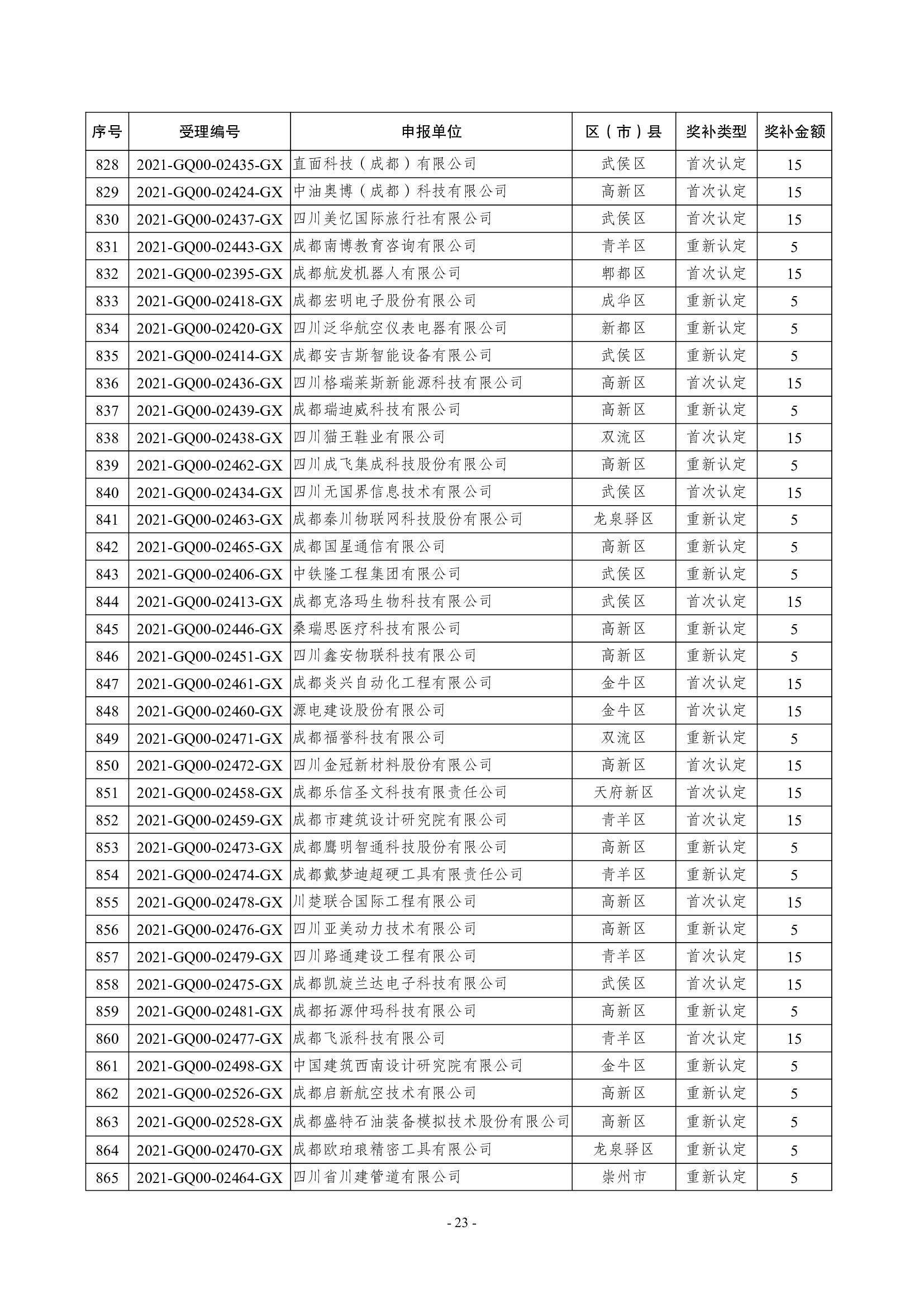 | 序号 | 受理编号 | 申报单位 | 区（市）县 | 奖补类型 | 奖补金额 |
|---|---|---|---|---|---|
| 828 | 2021-GQ00-02435-GX | 直面科技（成都）有限公司 | 武侯区 | 首次认定 | 15 |
| 829 | 2021-GQ00-02424-GX | 中油奥博（成都）科技有限公司 | 高新区 | 首次认定 | 15 |
| 830 | 2021-GQ00-02437-GX | 四川美忆国际旅行社有限公司 | 武侯区 | 首次认定 | 15 |
| 831 | 2021-GQ00-02443-GX | 成都南博教育咨询有限公司 | 青羊区 | 重新认定 | 5 |
| 832 | 2021-GQ00-02395-GX | 成都航发机器人有限公司 | 郫都区 | 首次认定 | 15 |
| 833 | 2021-GQ00-02418-GX | 成都宏明电子股份有限公司 | 成华区 | 重新认定 | 5 |
| 834 | 2021-GQ00-02420-GX | 四川泛华航空仪表电器有限公司 | 新都区 | 重新认定 | 5 |
| 835 | 2021-GQ00-02414-GX | 成都安吉斯智能设备有限公司 | 武侯区 | 重新认定 | 5 |
| 836 | 2021-GQ00-02436-GX | 四川格瑞莱斯新能源科技有限公司 | 高新区 | 首次认定 | 15 |
| 837 | 2021-GQ00-02439-GX | 成都瑞迪威科技有限公司 | 高新区 | 重新认定 | 5 |
| 838 | 2021-GQ00-02438-GX | 四川猫王鞋业有限公司 | 双流区 | 首次认定 | 15 |
| 839 | 2021-GQ00-02462-GX | 四川成飞集成科技股份有限公司 | 高新区 | 重新认定 | 5 |
| 840 | 2021-GQ00-02434-GX | 四川无国界信息技术有限公司 | 武侯区 | 首次认定 | 15 |
| 841 | 2021-GQ00-02463-GX | 成都秦川物联网科技股份有限公司 | 龙泉驿区 | 重新认定 | 5 |
| 842 | 2021-GQ00-02465-GX | 成都国星通信有限公司 | 高新区 | 重新认定 | 5 |
| 843 | 2021-GQ00-02406-GX | 中铁隆工程集团有限公司 | 武侯区 | 重新认定 | 5 |
| 844 | 2021-GQ00-02413-GX | 成都克洛玛生物科技有限公司 | 武侯区 | 首次认定 | 15 |
| 845 | 2021-GQ00-02446-GX | 桑瑞思医疗科技有限公司 | 高新区 | 重新认定 | 5 |
| 846 | 2021-GQ00-02451-GX | 四川鑫安物联科技有限公司 | 高新区 | 重新认定 | 5 |
| 847 | 2021-GQ00-02461-GX | 成都炎兴自动化工程有限公司 | 金牛区 | 首次认定 | 15 |
| 848 | 2021-GQ00-02460-GX | 源电建设股份有限公司 | 金牛区 | 首次认定 | 15 |
| 849 | 2021-GQ00-02471-GX | 成都福誉科技有限公司 | 双流区 | 重新认定 | 5 |
| 850 | 2021-GQ00-02472-GX | 四川金冠新材料股份有限公司 | 高新区 | 首次认定 | 15 |
| 851 | 2021-GQ00-02458-GX | 成都乐信圣文科技有限责任公司 | 天府新区 | 首次认定 | 15 |
| 852 | 2021-GQ00-02459-GX | 成都市建筑设计研究院有限公司 | 青羊区 | 首次认定 | 15 |
| 853 | 2021-GQ00-02473-GX | 成都鹰明智通科技股份有限公司 | 高新区 | 重新认定 | 5 |
| 854 | 2021-GQ00-02474-GX | 成都戴梦迪超硬工具有限责任公司 | 青羊区 | 重新认定 | 5 |
| 855 | 2021-GQ00-02478-GX | 川楚联合国际工程有限公司 | 高新区 | 首次认定 | 15 |
| 856 | 2021-GQ00-02476-GX | 四川亚美动力技术有限公司 | 高新区 | 重新认定 | 5 |
| 857 | 2021-GQ00-02479-GX | 四川路通建设工程有限公司 | 青羊区 | 首次认定 | 15 |
| 858 | 2021-GQ00-02475-GX | 成都凯旋兰达电子科技有限公司 | 武侯区 | 首次认定 | 15 |
| 859 | 2021-GQ00-02481-GX | 成都拓源仲玛科技有限公司 | 高新区 | 重新认定 | 5 |
| 860 | 2021-GQ00-02477-GX | 成都飞派科技有限公司 | 青羊区 | 首次认定 | 15 |
| 861 | 2021-GQ00-02498-GX | 中国建筑西南设计研究院有限公司 | 金牛区 | 重新认定 | 5 |
| 862 | 2021-GQ00-02526-GX | 成都启新航空技术有限公司 | 高新区 | 重新认定 | 5 |
| 863 | 2021-GQ00-02528-GX | 成都盛特石油装备模拟技术股份有限公司 | 高新区 | 重新认定 | 5 |
| 864 | 2021-GQ00-02470-GX | 成都欧珀琅精密工具有限公司 | 龙泉驿区 | 重新认定 | 5 |
| 865 | 2021-GQ00-02464-GX | 四川省川建管道有限公司 | 崇州市 | 重新认定 | 5 |

- 23 -